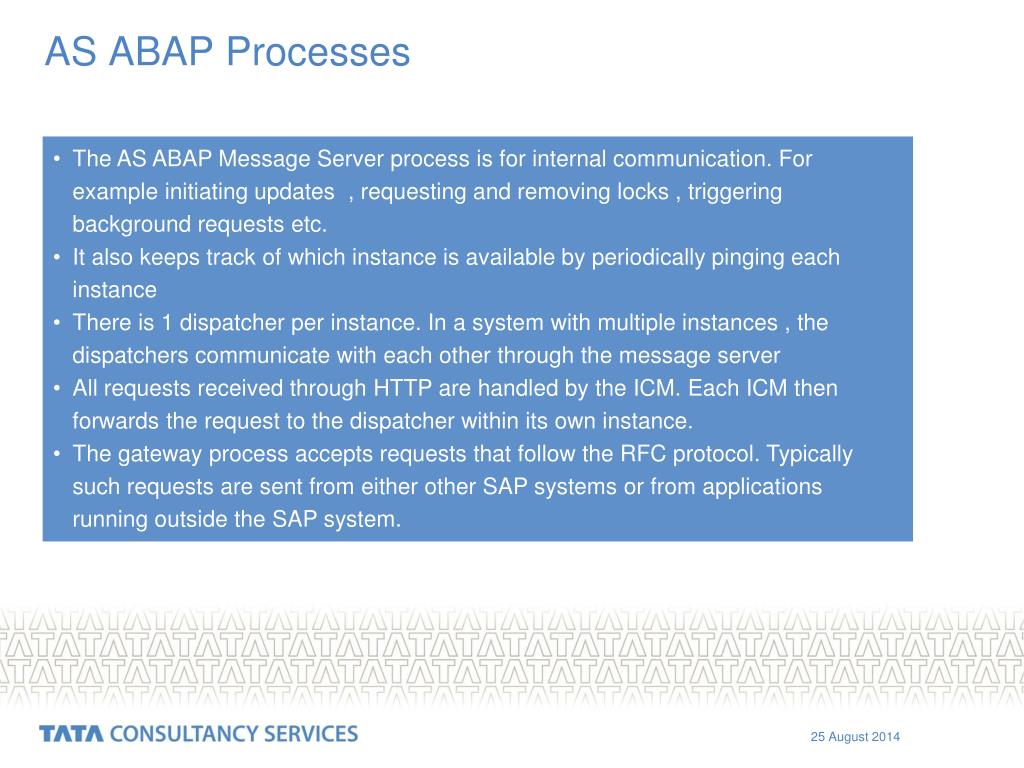 AS ABAP Processes

• The AS ABAP Message Server process is for internal communication. For example initiating updates , requesting and removing locks , triggering background requests etc.
• It also keeps track of which instance is available by periodically pinging each instance
• There is 1 dispatcher per instance. In a system with multiple instances , the dispatchers communicate with each other through the message server
• All requests received through HTTP are handled by the ICM. Each ICM then forwards the request to the dispatcher within its own instance.
• The gateway process accepts requests that follow the RFC protocol. Typically such requests are sent from either other SAP systems or from applications running outside the SAP system.

TATA CONSULTANCY SERVICES

25 August 2014